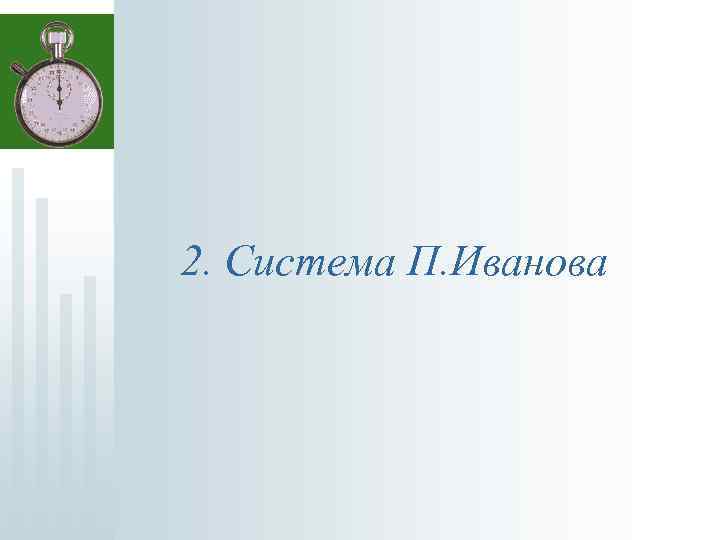 2. Система П.Иванова